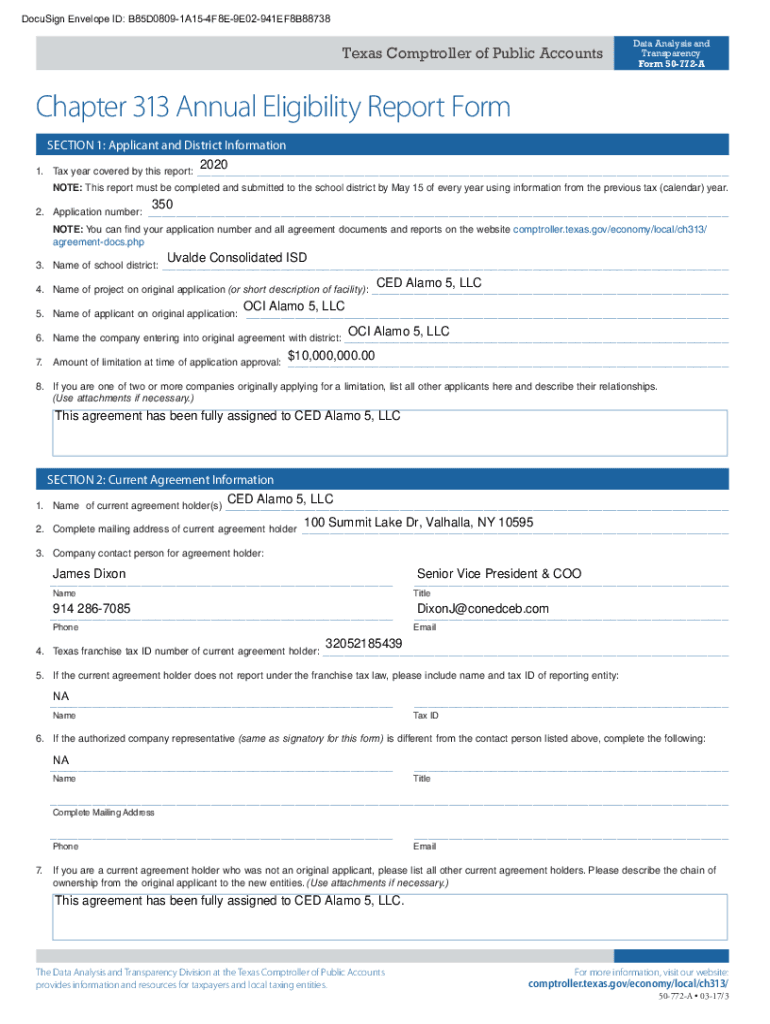 DocuSign Envelope ID: B85D0809-1A15-4F8E-9E02-941EF8B88738

Texas Comptroller of Public Accounts

Data Analysis and Transparency
Form 50-772-A

Chapter 313 Annual Eligibility Report Form

SECTION 1: Applicant and District Information

1. Tax year covered by this report: 2020

NOTE: This report must be completed and submitted to the school district by May 15 of every year using information from the previous tax (calendar) year.

2. Application number: 350

NOTE: You can find your application number and all agreement documents and reports on the website comptroller.texas.gov/economy/local/ch313/agreement-docs.php

3. Name of school district: Uvalde Consolidated ISD

4. Name of project on original application (or short description of facility): CED Alamo 5, LLC

5. Name of applicant on original application: OCI Alamo 5, LLC

6. Name the company entering into original agreement with district: OCI Alamo 5, LLC

7. Amount of limitation at time of application approval: $10,000,000.00

8. If you are one of two or more companies originally applying for a limitation, list all other applicants here and describe their relationships. (Use attachments if necessary.)

This agreement has been fully assigned to CED Alamo 5, LLC

SECTION 2: Current Agreement Information

1. Name of current agreement holder(s) CED Alamo 5, LLC

2. Complete mailing address of current agreement holder 100 Summit Lake Dr, Valhalla, NY 10595

3. Company contact person for agreement holder:

James Dixon
Name

Senior Vice President & COO
Title

914 286-7085
Phone

DixonJ@conedceb.com
Email

4. Texas franchise tax ID number of current agreement holder: 32052185439

5. If the current agreement holder does not report under the franchise tax law, please include name and tax ID of reporting entity:

NA
Name

Tax ID

6. If the authorized company representative (same as signatory for this form) is different from the contact person listed above, complete the following:

NA
Name

Title

Complete Mailing Address

Phone

Email

7. If you are a current agreement holder who was not an original applicant, please list all other current agreement holders. Please describe the chain of ownership from the original applicant to the new entities. (Use attachments if necessary.)

This agreement has been fully assigned to CED Alamo 5, LLC.

The Data Analysis and Transparency Division at the Texas Comptroller of Public Accounts provides information and resources for taxpayers and local taxing entities.

For more information, visit our website:
comptroller.texas.gov/economy/local/ch313/

50-772-A • 03-17/3